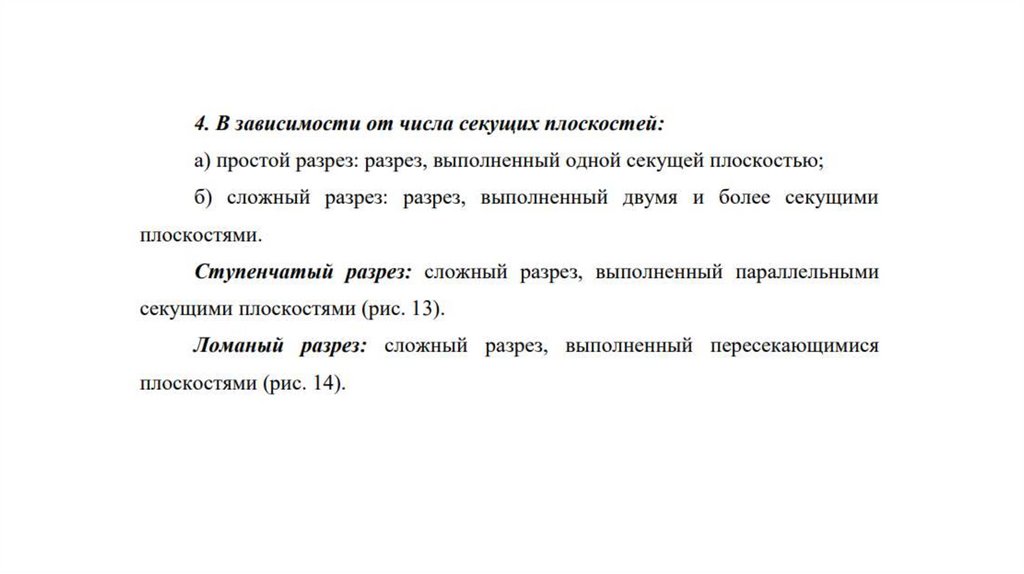 4. В зависимости от числа секущих плоскостей:

а) простой разрез: разрез, выполненный одной секущей плоскостью;

б) сложный разрез: разрез, выполненный двумя и более секущими плоскостями.

Ступенчатый разрез: сложный разрез, выполненный параллельными секущими плоскостями (рис. 13).

Ломаный разрез: сложный разрез, выполненный пересекающимися плоскостями (рис. 14).